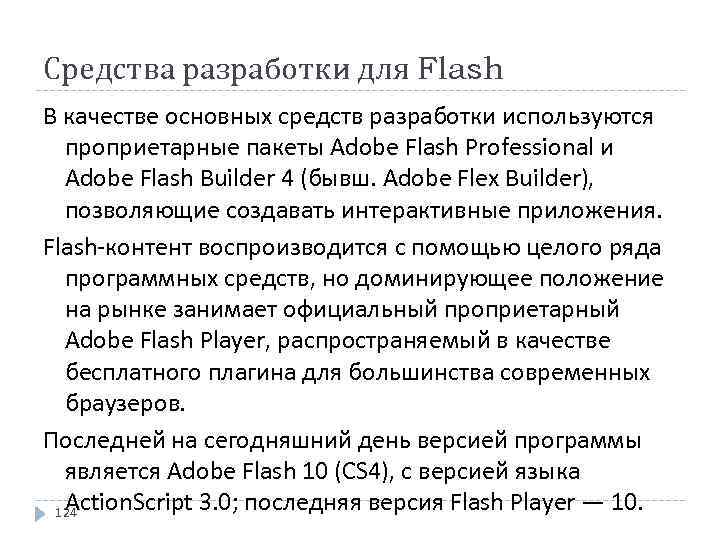 Средства разработки для Flash

В качестве основных средств разработки используются проприетарные пакеты Adobe Flash Professional и Adobe Flash Builder 4 (бывш. Adobe Flex Builder), позволяющие создавать интерактивные приложения.

Flash-контент воспроизводится с помощью целого ряда программных средств, но доминирующее положение на рынке занимает официальный проприетарный Adobe Flash Player, распространяемый в качестве бесплатного плагина для большинства современных браузеров.

Последней на сегодняшний день версией программы является Adobe Flash 10 (CS4), с версией языка ActionScript 3.0; последняя версия Flash Player — 10.

124